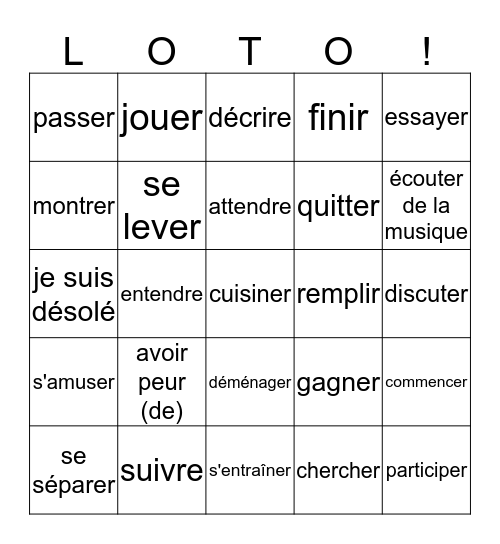 | L | O | T | O | ! |
|---|---|---|---|---|
| passer | jouer | décrire | finir | essayer |
| montrer | se lever | attendre | quitter | écouter de la musique |
| je suis désolé | entendre | cuisiner | remplir | discuter |
| s'amuser | avoir peur (de) | déménager | gagner | commencer |
| se séparer | suivre | s'entraîner | chercher | participer |